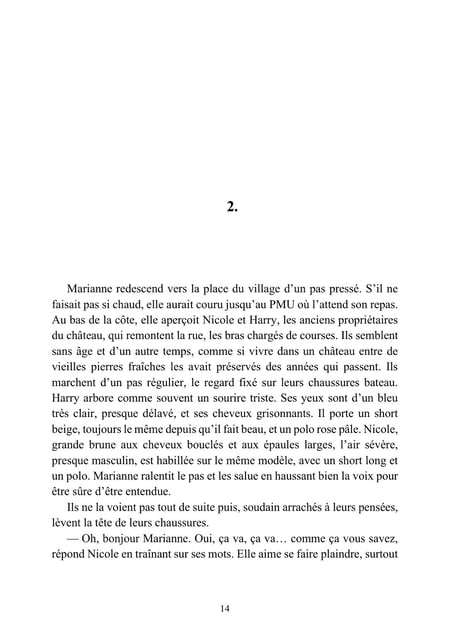 2.

Marianne redescend vers la place du village d'un pas pressé. S'il ne faisait pas si chaud, elle aurait couru jusqu'au PMU où l'attend son repas. Au bas de la côte, elle aperçoit Nicole et Harry, les anciens propriétaires du château, qui remontent la rue, les bras chargés de courses. Ils semblent sans âge et d'un autre temps, comme si vivre dans un château entre de vieilles pierres fraîches les avait préservés des années qui passent. Ils marchent d'un pas régulier, le regard fixé sur leurs chaussures bateau. Harry arbore comme souvent un sourire triste. Ses yeux sont d'un bleu très clair, presque délavé, et ses cheveux grisonnants. Il porte un short beige, toujours le même depuis qu'il fait beau, et un polo rose pâle. Nicole, grande brune aux cheveux bouclés et aux épaules larges, l'air sévère, presque masculin, est habillée sur le même modèle, avec un short long et un polo. Marianne ralentit le pas et les salue en haussant bien la voix pour être sûre d'être entendue.

Ils ne la voient pas tout de suite puis, soudain arrachés à leurs pensées, lèvent la tête de leurs chaussures.

— Oh, bonjour Marianne. Oui, ça va, ça va… comme ça vous savez, répond Nicole en traînant sur ses mots. Elle aime se faire plaindre, surtout

14